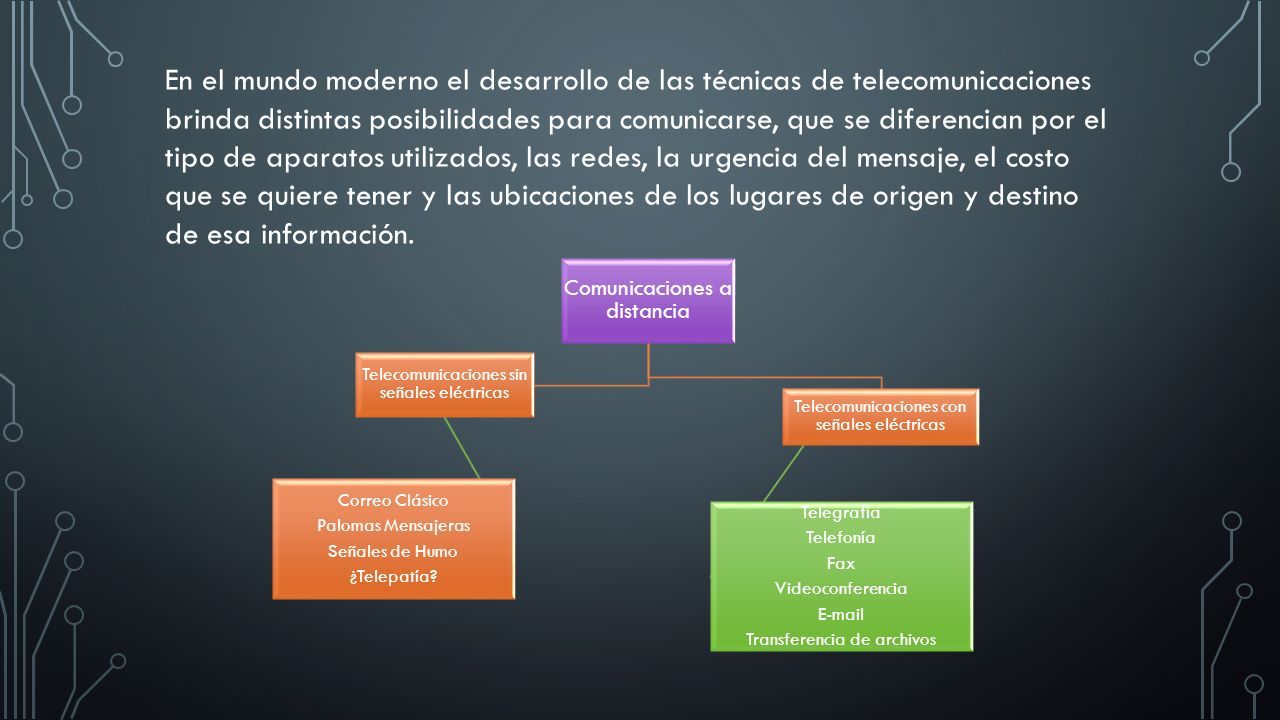 En el mundo moderno el desarrollo de las técnicas de telecomunicaciones brinda distintas posibilidades para comunicarse, que se diferencian por el tipo de aparatos utilizados, las redes, la urgencia del mensaje, el costo que se quiere tener y las ubicaciones de los lugares de origen y destino de esa información.

Comunicaciones a distancia

Telecomunicaciones sin señales eléctricas

Telecomunicaciones con señales eléctricas

Correo Clásico
Palomas Mensajeras
Señales de Humo
¿Telepatía?

Telegrafía
Telefonía
Fax
Videoconferencia
E-mail
Transferencia de archivos